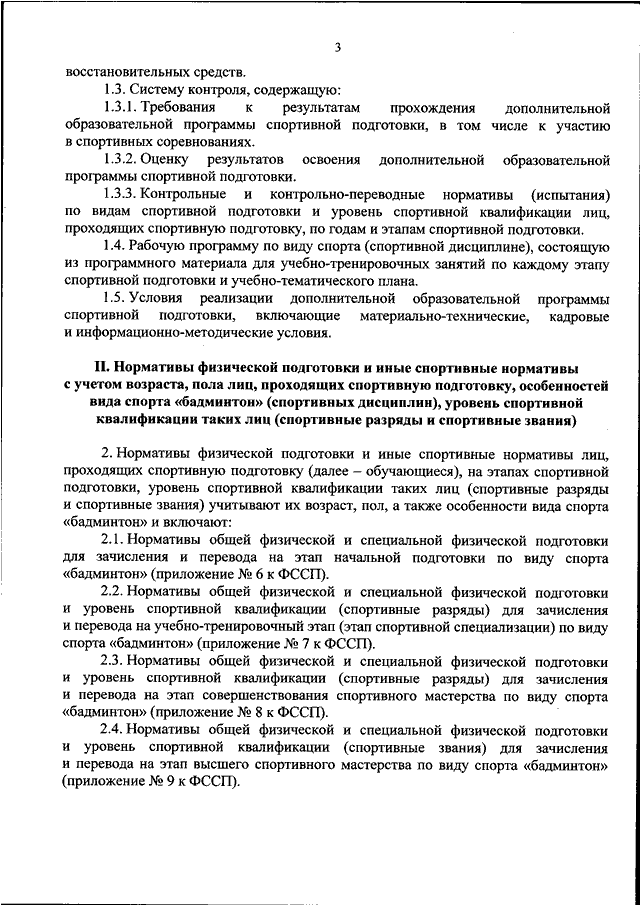 3

восстановительных средств.

1.3. Систему контроля, содержащую:

1.3.1. Требования к результатам прохождения дополнительной образовательной программы спортивной подготовки, в том числе к участию в спортивных соревнованиях.

1.3.2. Оценку результатов освоения дополнительной образовательной программы спортивной подготовки.

1.3.3. Контрольные и контрольно-переводные нормативы (испытания) по видам спортивной подготовки и уровень спортивной квалификации лиц, проходящих спортивную подготовку, по годам и этапам спортивной подготовки.

1.4. Рабочую программу по виду спорта (спортивной дисциплине), состоящую из программного материала для учебно-тренировочных занятий по каждому этапу спортивной подготовки и учебно-тематического плана.

1.5. Условия реализации дополнительной образовательной программы спортивной подготовки, включающие материально-технические, кадровые и информационно-методические условия.

II. Нормативы физической подготовки и иные спортивные нормативы с учетом возраста, пола лиц, проходящих спортивную подготовку, особенностей вида спорта «бадминтон» (спортивных дисциплин), уровень спортивной квалификации таких лиц (спортивные разряды и спортивные звания)

2. Нормативы физической подготовки и иные спортивные нормативы лиц, проходящих спортивную подготовку (далее – обучающиеся), на этапах спортивной подготовки, уровень спортивной квалификации таких лиц (спортивные разряды и спортивные звания) учитывают их возраст, пол, а также особенности вида спорта «бадминтон» и включают:

2.1. Нормативы общей физической и специальной физической подготовки для зачисления и перевода на этап начальной подготовки по виду спорта «бадминтон» (приложение № 6 к ФССП).

2.2. Нормативы общей физической и специальной физической подготовки и уровень спортивной квалификации (спортивные разряды) для зачисления и перевода на учебно-тренировочный этап (этап спортивной специализации) по виду спорта «бадминтон» (приложение № 7 к ФССП).

2.3. Нормативы общей физической и специальной физической подготовки и уровень спортивной квалификации (спортивные разряды) для зачисления и перевода на этап совершенствования спортивного мастерства по виду спорта «бадминтон» (приложение № 8 к ФССП).

2.4. Нормативы общей физической и специальной физической подготовки и уровень спортивной квалификации (спортивные звания) для зачисления и перевода на этап высшего спортивного мастерства по виду спорта «бадминтон» (приложение № 9 к ФССП).